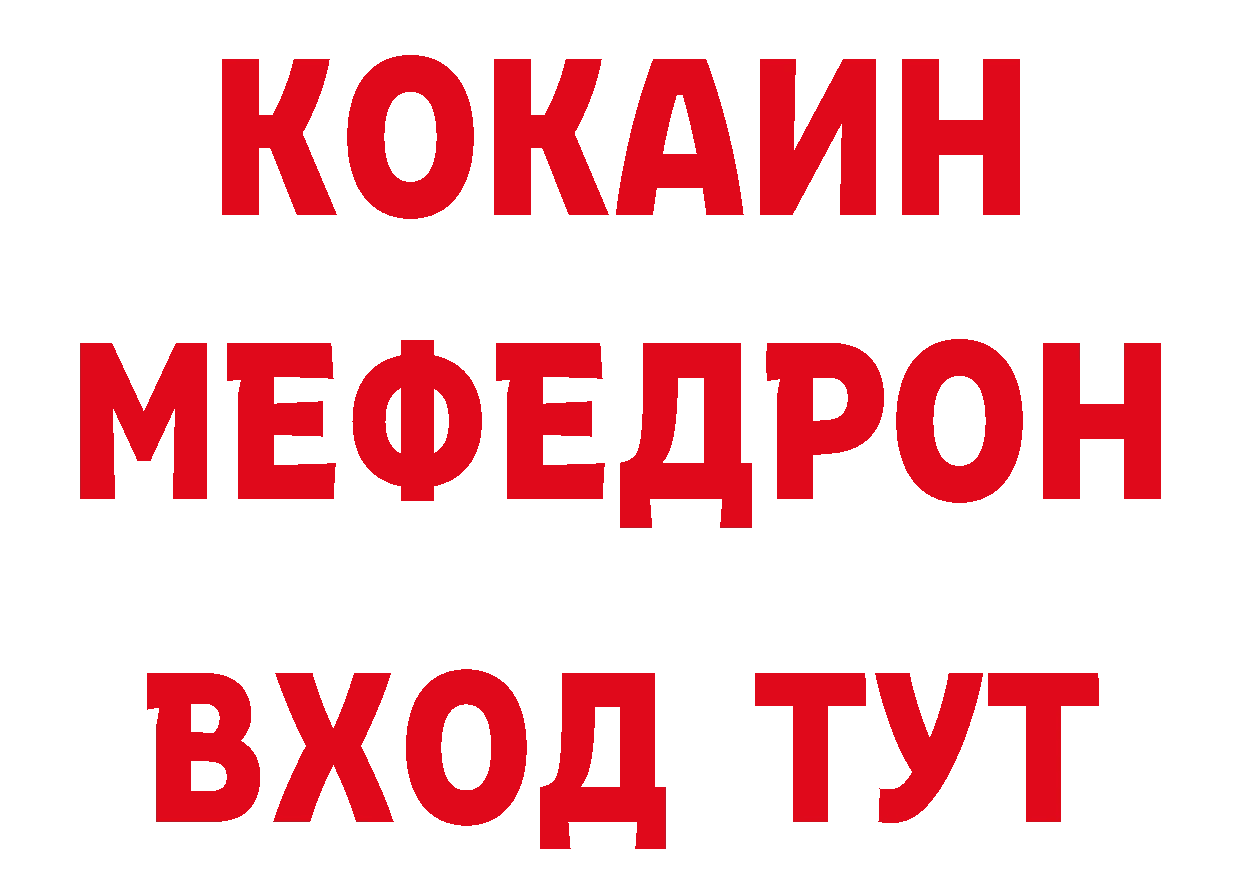 КОКАИН
МЕФЕДРОН
ВХОД ТУТ